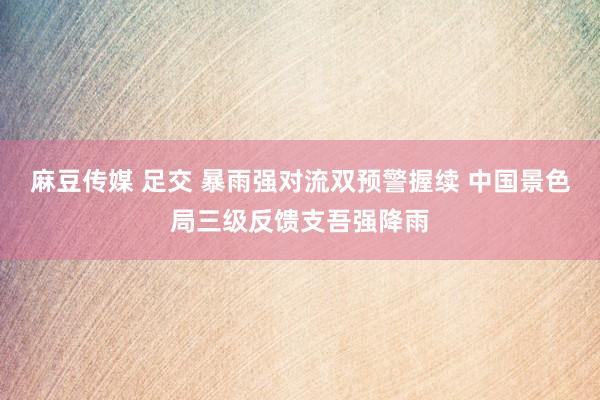 麻豆传媒 足交 暴雨强对流双预警握续 中国景色局三级反馈支吾强降雨